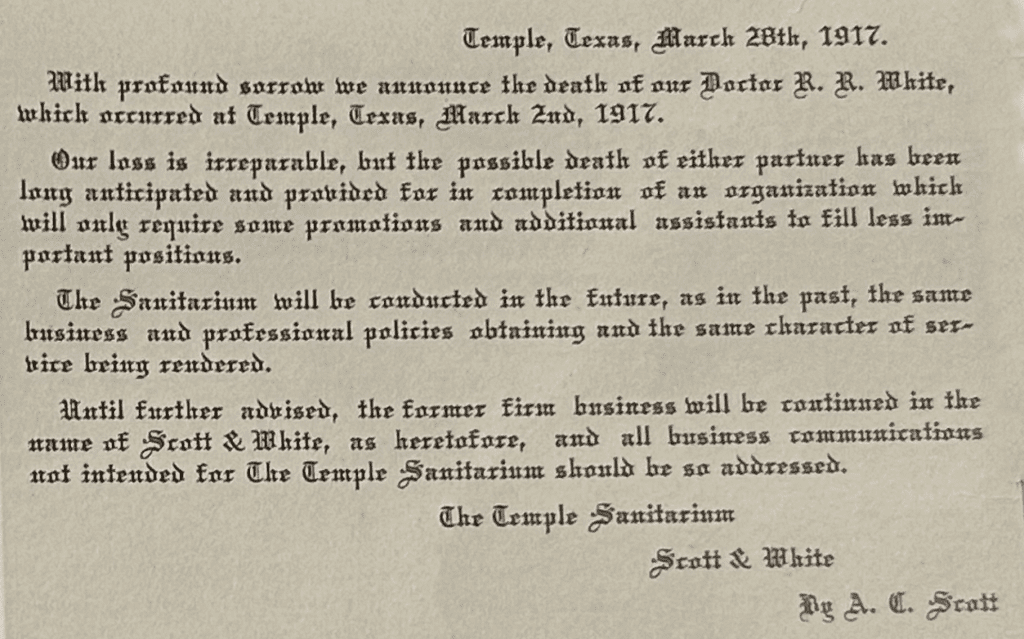 Temple, Texas, March 28th, 1917.

With profound sorrow we announce the death of our Doctor R. R. White, which occurred at Temple, Texas, March 2nd, 1917.

Our loss is irreparable, but the possible death of either partner has been long anticipated and provided for in completion of an organization which will only require some promotions and additional assistants to fill less important positions.

The Sanitarium will be conducted in the future, as in the past, the same business and professional policies obtaining and the same character of service being rendered.

Until further advised, the former firm business will be continued in the name of Scott & White, as heretofore, and all business communications not intended for The Temple Sanitarium should be so addressed.

The Temple Sanitarium

Scott & White

By A. C. Scott